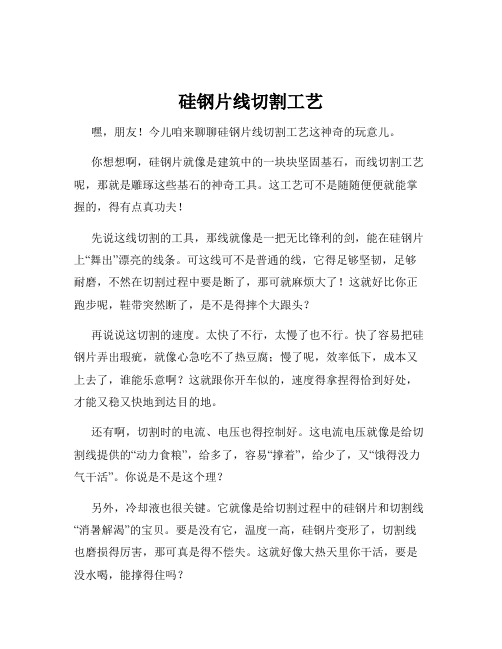 硅钢片线切割工艺

嘿，朋友！今儿咱来聊聊硅钢片线切割工艺这神奇的玩意儿。

你想想啊，硅钢片就像是建筑中的一块块坚固基石，而线切割工艺呢，那就是雕琢这些基石的神奇工具。这工艺可不是随随便便就能掌握的，得有点真功夫！

先说这线切割的工具，那线就像是一把无比锋利的剑，能在硅钢片上“舞出”漂亮的线条。可这线可不是普通的线，它得足够坚韧，足够耐磨，不然在切割过程中要是断了，那可就麻烦大了！这就好比你正跑步呢，鞋带突然断了，是不是得摔个大跟头？

再说说这切割的速度。太快了不行，太慢了也不行。快了容易把硅钢片弄出瑕疵，就像心急吃不了热豆腐；慢了呢，效率低下，成本又上去了，谁能乐意啊？这就跟你开车似的，速度得拿捏得恰到好处，才能又稳又快地到达目的地。

还有啊，切割时的电流、电压也得控制好。这电流电压就像是给切割线提供的“动力食粮”，给多了，容易“撑着”，给少了，又“饿得没力气干活”。你说是不是这个理？

另外，冷却液也很关键。它就像是给切割过程中的硅钢片和切割线“消暑解渴”的宝贝。要是没有它，温度一高，硅钢片变形了，切割线也磨损得厉害，那可真是得不偿失。这就好像大热天里你干活，要是没水喝，能撑得住吗？